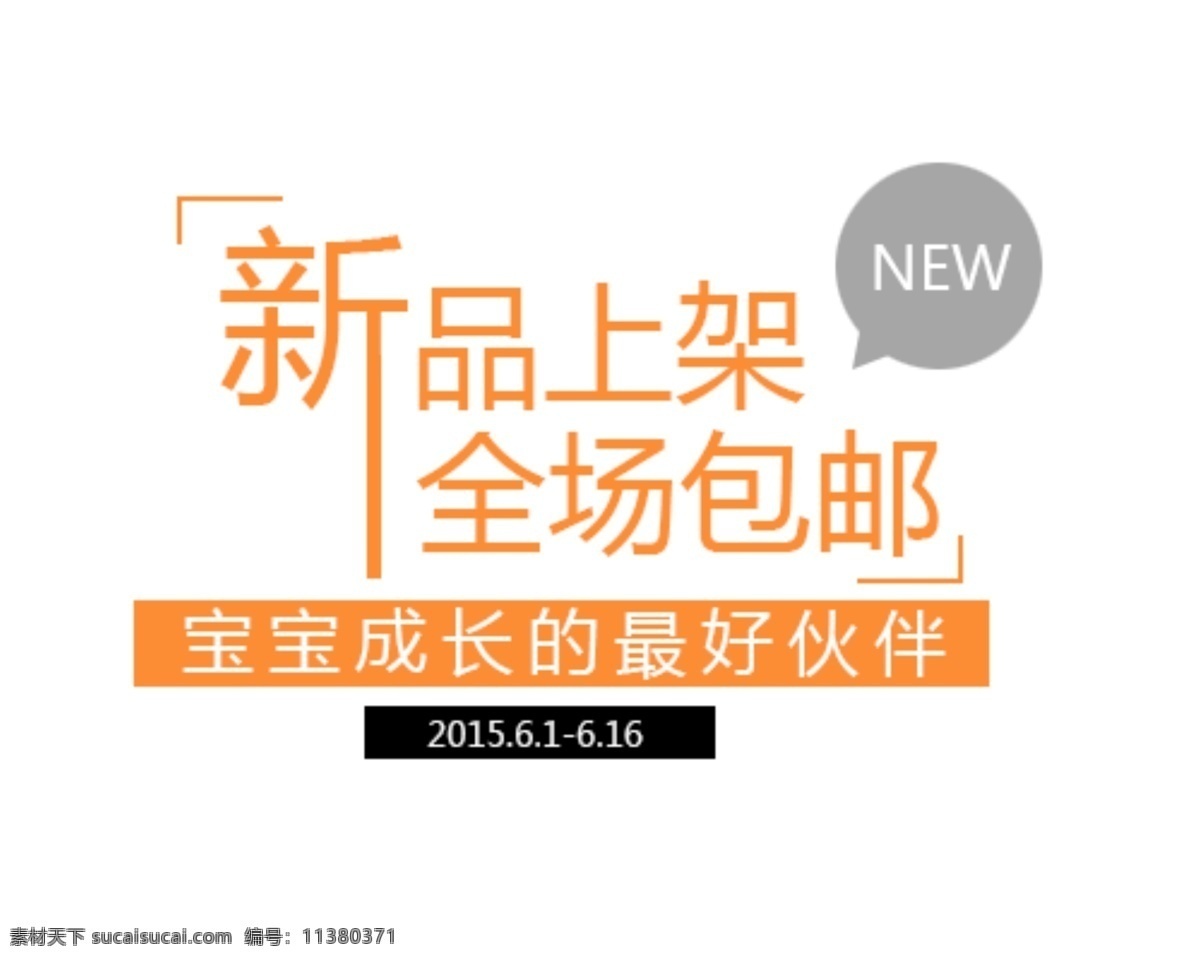 NEW

新品上架
全场包邮

宝宝成长的最好伙伴

2015.6.1-6.16

素材天下 sucaisucai.com 编号：11380371